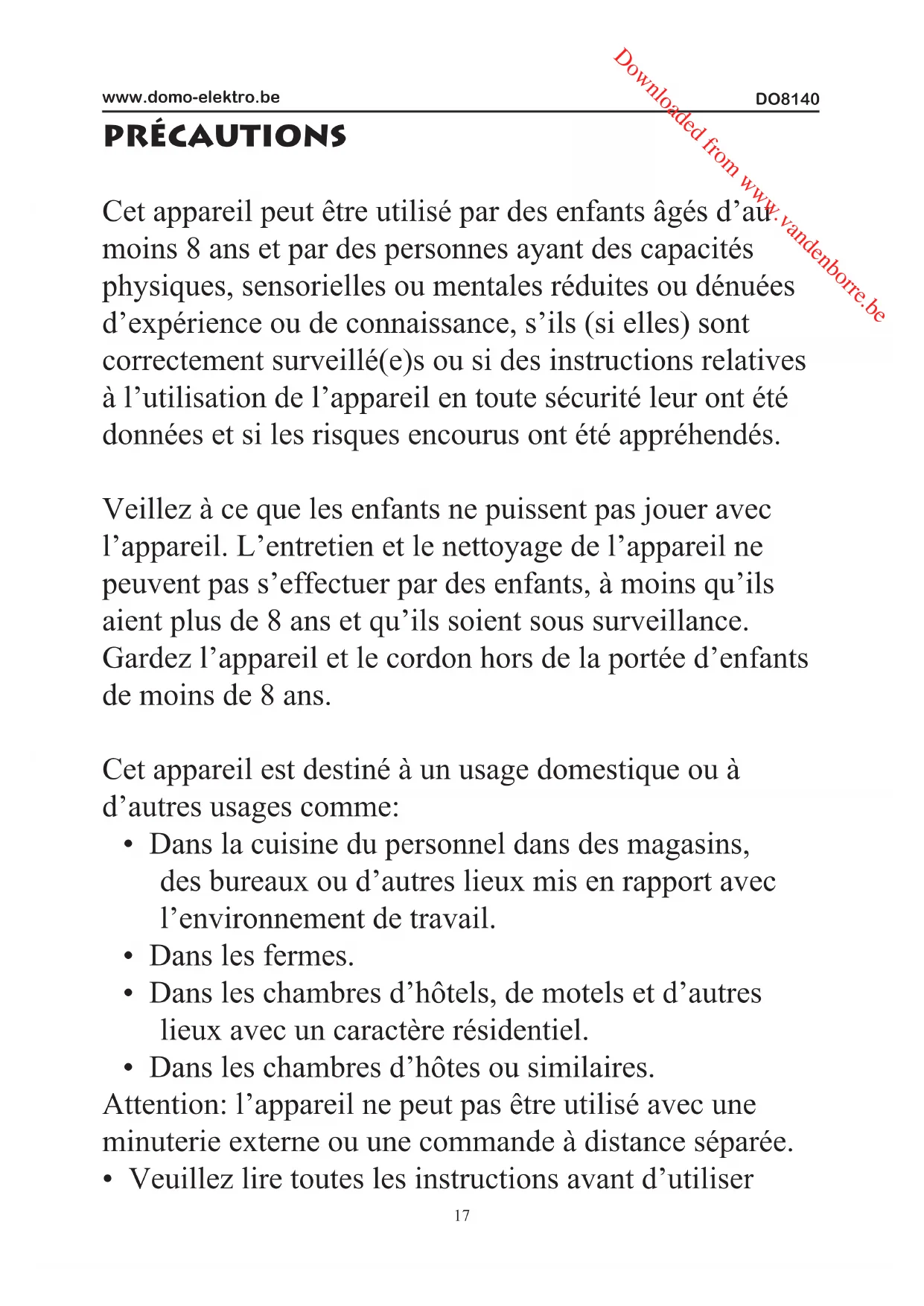 www.domo-elektro.be

DO8140

Downloaded from www.vandenborre.be

PRÉCAUTIONS

Cet appareil peut être utilisé par des enfants âgés d'au moins 8 ans et par des personnes ayant des capacités physiques, sensorielles ou mentales réduites ou dénuées d'expérience ou de connaissance, s'ils (si elles) sont correctement surveillé(e)s ou si des instructions relatives à l'utilisation de l'appareil en toute sécurité leur ont été données et si les risques encourus ont été appréhendés.

Veillez à ce que les enfants ne puissent pas jouer avec l'appareil. L'entretien et le nettoyage de l'appareil ne peuvent pas s'effectuer par des enfants, à moins qu'ils aient plus de 8 ans et qu'ils soient sous surveillance. Gardez l'appareil et le cordon hors de la portée d'enfants de moins de 8 ans.

Cet appareil est destiné à un usage domestique ou à d'autres usages comme:
• Dans la cuisine du personnel dans des magasins, des bureaux ou d'autres lieux mis en rapport avec l'environnement de travail.
• Dans les fermes.
• Dans les chambres d'hôtels, de motels et d'autres lieux avec un caractère résidentiel.
• Dans les chambres d'hôtes ou similaires.
Attention: l'appareil ne peut pas être utilisé avec une minuterie externe ou une commande à distance séparée.
• Veuillez lire toutes les instructions avant d'utiliser

17